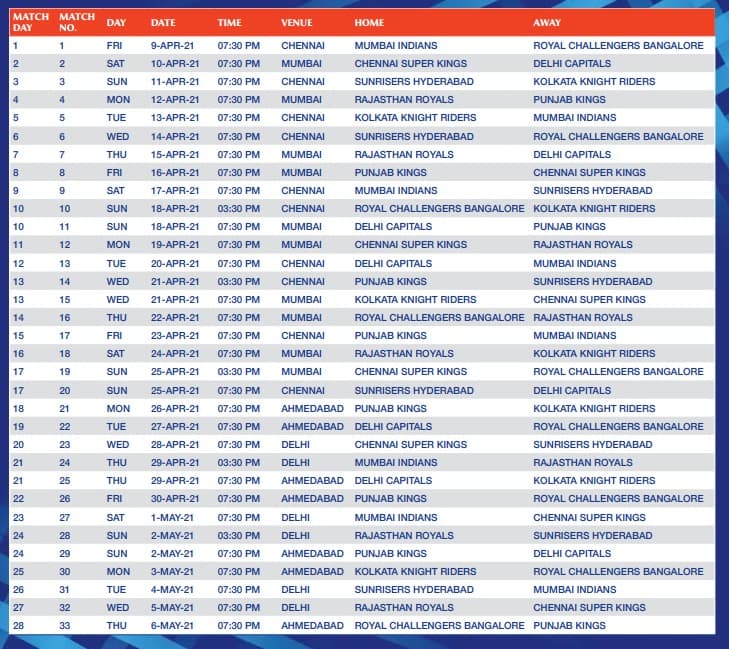 | MATCH DAY | MATCH NO. | DAY | DATE | TIME | VENUE | HOME | AWAY |
|---|---|---|---|---|---|---|---|
| 1 | 1 | FRI | 9-APR-21 | 07:30 PM | CHENNAI | MUMBAI INDIANS | ROYAL CHALLENGERS BANGALORE |
| 2 | 2 | SAT | 10-APR-21 | 07:30 PM | MUMBAI | CHENNAI SUPER KINGS | DELHI CAPITALS |
| 3 | 3 | SUN | 11-APR-21 | 07:30 PM | CHENNAI | SUNRISERS HYDERABAD | KOLKATA KNIGHT RIDERS |
| 4 | 4 | MON | 12-APR-21 | 07:30 PM | MUMBAI | RAJASTHAN ROYALS | PUNJAB KINGS |
| 5 | 5 | TUE | 13-APR-21 | 07:30 PM | CHENNAI | KOLKATA KNIGHT RIDERS | MUMBAI INDIANS |
| 6 | 6 | WED | 14-APR-21 | 07:30 PM | CHENNAI | SUNRISERS HYDERABAD | ROYAL CHALLENGERS BANGALORE |
| 7 | 7 | THU | 15-APR-21 | 07:30 PM | MUMBAI | RAJASTHAN ROYALS | DELHI CAPITALS |
| 8 | 8 | FRI | 16-APR-21 | 07:30 PM | MUMBAI | PUNJAB KINGS | CHENNAI SUPER KINGS |
| 9 | 9 | SAT | 17-APR-21 | 07:30 PM | CHENNAI | MUMBAI INDIANS | SUNRISERS HYDERABAD |
| 10 | 10 | SUN | 18-APR-21 | 03:30 PM | CHENNAI | ROYAL CHALLENGERS BANGALORE | KOLKATA KNIGHT RIDERS |
| 10 | 11 | SUN | 18-APR-21 | 07:30 PM | MUMBAI | DELHI CAPITALS | PUNJAB KINGS |
| 11 | 12 | MON | 19-APR-21 | 07:30 PM | MUMBAI | CHENNAI SUPER KINGS | RAJASTHAN ROYALS |
| 12 | 13 | TUE | 20-APR-21 | 07:30 PM | CHENNAI | DELHI CAPITALS | MUMBAI INDIANS |
| 13 | 14 | WED | 21-APR-21 | 03:30 PM | CHENNAI | PUNJAB KINGS | SUNRISERS HYDERABAD |
| 13 | 15 | WED | 21-APR-21 | 07:30 PM | MUMBAI | KOLKATA KNIGHT RIDERS | CHENNAI SUPER KINGS |
| 14 | 16 | THU | 22-APR-21 | 07:30 PM | MUMBAI | ROYAL CHALLENGERS BANGALORE | RAJASTHAN ROYALS |
| 15 | 17 | FRI | 23-APR-21 | 07:30 PM | CHENNAI | PUNJAB KINGS | MUMBAI INDIANS |
| 16 | 18 | SAT | 24-APR-21 | 07:30 PM | MUMBAI | RAJASTHAN ROYALS | KOLKATA KNIGHT RIDERS |
| 17 | 19 | SUN | 25-APR-21 | 03:30 PM | MUMBAI | CHENNAI SUPER KINGS | ROYAL CHALLENGERS BANGALORE |
| 17 | 20 | SUN | 25-APR-21 | 07:30 PM | CHENNAI | SUNRISERS HYDERABAD | DELHI CAPITALS |
| 18 | 21 | MON | 26-APR-21 | 07:30 PM | AHMEDABAD | PUNJAB KINGS | KOLKATA KNIGHT RIDERS |
| 19 | 22 | TUE | 27-APR-21 | 07:30 PM | AHMEDABAD | DELHI CAPITALS | ROYAL CHALLENGERS BANGALORE |
| 20 | 23 | WED | 28-APR-21 | 07:30 PM | DELHI | CHENNAI SUPER KINGS | SUNRISERS HYDERABAD |
| 21 | 24 | THU | 29-APR-21 | 03:30 PM | DELHI | MUMBAI INDIANS | RAJASTHAN ROYALS |
| 21 | 25 | THU | 29-APR-21 | 07:30 PM | AHMEDABAD | DELHI CAPITALS | KOLKATA KNIGHT RIDERS |
| 22 | 26 | FRI | 30-APR-21 | 07:30 PM | AHMEDABAD | PUNJAB KINGS | ROYAL CHALLENGERS BANGALORE |
| 23 | 27 | SAT | 1-MAY-21 | 07:30 PM | DELHI | MUMBAI INDIANS | CHENNAI SUPER KINGS |
| 24 | 28 | SUN | 2-MAY-21 | 03:30 PM | DELHI | RAJASTHAN ROYALS | SUNRISERS HYDERABAD |
| 24 | 29 | SUN | 2-MAY-21 | 07:30 PM | AHMEDABAD | PUNJAB KINGS | DELHI CAPITALS |
| 25 | 30 | MON | 3-MAY-21 | 07:30 PM | AHMEDABAD | KOLKATA KNIGHT RIDERS | ROYAL CHALLENGERS BANGALORE |
| 26 | 31 | TUE | 4-MAY-21 | 07:30 PM | DELHI | SUNRISERS HYDERABAD | MUMBAI INDIANS |
| 27 | 32 | WED | 5-MAY-21 | 07:30 PM | DELHI | RAJASTHAN ROYALS | CHENNAI SUPER KINGS |
| 28 | 33 | THU | 6-MAY-21 | 07:30 PM | AHMEDABAD | ROYAL CHALLENGERS BANGALORE | PUNJAB KINGS |